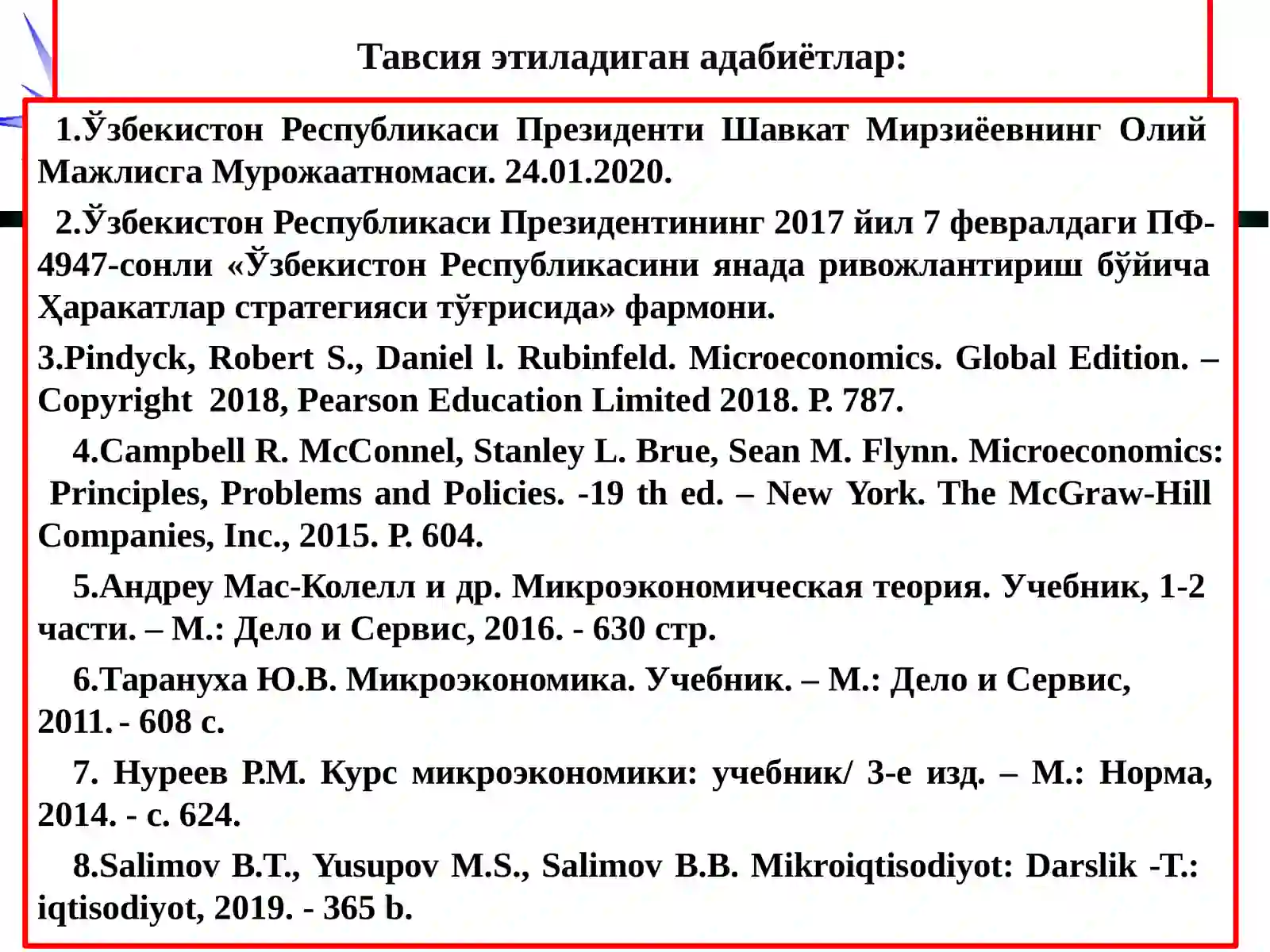 Тавсия этиладиган адабиётлар:

1.Ўзбекистон Республикаси Президенти Шавкат Мирзиёевнинг Олий Мажлисга Мурожаатномаси. 24.01.2020.

2.Ўзбекистон Республикаси Президентининг 2017 йил 7 февралдаги ПФ-4947-сонли «Ўзбекистон Республикасини янада ривожлантириш бўйича Ҳаракатлар стратегияси тўғрисида» фармони.

3.Pindyck, Robert S., Daniel l. Rubinfeld. Microeconomics. Global Edition. – Copyright 2018, Pearson Education Limited 2018. P. 787.

4.Campbell R. McConnel, Stanley L. Brue, Sean M. Flynn. Microeconomics: Principles, Problems and Policies. -19 th ed. – New York. The McGraw-Hill Companies, Inc., 2015. P. 604.

5.Андреу Мас-Колелл и др. Микроэкономическая теория. Учебник, 1-2 части. – М.: Дело и Сервис, 2016. - 630 стр.

6.Тарануха Ю.В. Микроэкономика. Учебник. – М.: Дело и Сервис, 2011. - 608 с.

7. Нуреев Р.М. Курс микроэкономики: учебник/ 3-е изд. – М.: Норма, 2014. - с. 624.

8.Salimov B.T., Yusupov M.S., Salimov B.B. Mikroiqtisodiyot: Darslik -T.: iqtisodiyot, 2019. - 365 b.